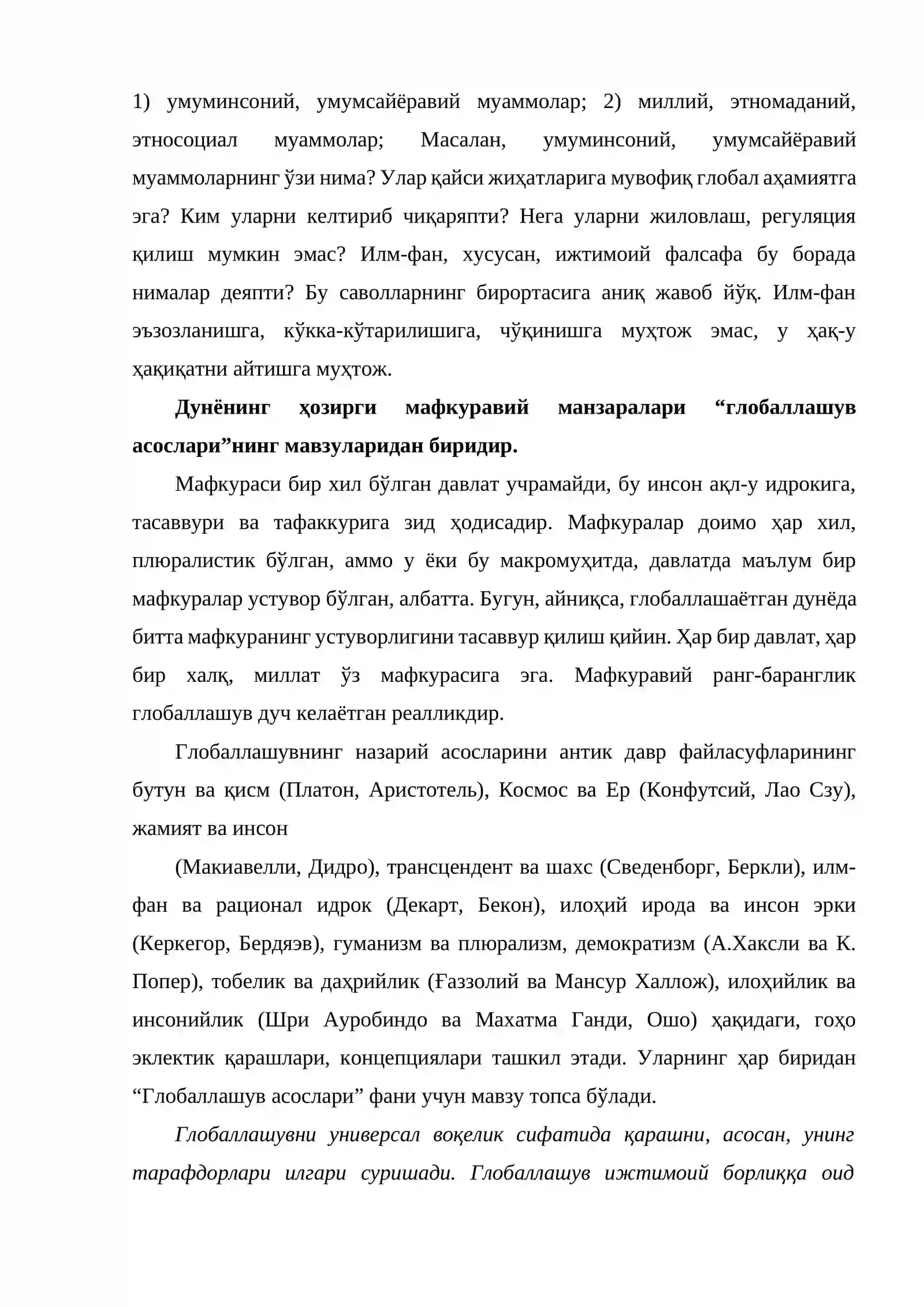 1) умуминсоний, умумсайёравий муаммолар; 2) миллий, этномаданий, этносоциал муаммолар; Масалан, умуминсоний, умумсайёравий муаммоларнинг ўзи нима? Улар қайси жиҳатларига мувофиқ глобал аҳамиятга эга? Ким уларни келтириб чиқаряпти? Нега уларни жиловлаш, регуляция қилиш мумкин эмас? Илм-фан, хусусан, ижтимоий фалсафа бу борада нималар деяпти? Бу саволларнинг бирортасига аниқ жавоб йўқ. Илм-фан эъзозланишга, кўкка-кўтарилишига, чўқинишга муҳтож эмас, у ҳақ-у ҳақиқатни айтишга муҳтож.

Дунёнинг ҳозирги мафкуравий манзаралари "глобаллашув асослари"нинг мавзуларидан биридир.

Мафкураси бир хил бўлган давлат учрамайди, бу инсон ақл-у идрокига, тасаввури ва тафаккурига зид ҳодисадир. Мафкуралар доимо ҳар хил, плюралистик бўлган, аммо у ёки бу макромуҳитда, давлатда маълум бир мафкуралар устувор бўлган, албатта. Бугун, айниқса, глобаллашаётган дунёда битта мафкуранинг устуворлигини тасаввур қилиш қийин. Ҳар бир давлат, ҳар бир халқ, миллат ўз мафкурасига эга. Мафкуравий ранг-баранглик глобаллашув дуч келаётган реалликдир.

Глобаллашувнинг назарий асосларини антик давр файласуфларининг бутун ва қисм (Платон, Аристотель), Космос ва Ер (Конфутсий, Лао Сзу), жамият ва инсон

(Макиавелли, Дидро), трансцендент ва шахс (Сведенборг, Беркли), илм-фан ва рационал идрок (Декарт, Бекон), илоҳий ирода ва инсон эрки (Керкегор, Бердяэв), гуманизм ва плюрализм, демократизм (А.Хаксли ва К. Попер), тобелик ва даҳрийлик (Ғаззолий ва Мансур Халлож), илоҳийлик ва инсонийлик (Шри Ауробиндо ва Махатма Ганди, Ошо) ҳақидаги, гоҳо эклектик қарашлари, концепциялари ташкил этади. Уларнинг ҳар биридан "Глобаллашув асослари" фани учун мавзу топса бўлади.

Глобаллашувни универсал воқелик сифатида қарашни, асосан, унинг тарафдорлари илгари суришади. Глобаллашув ижтимоий борлиққа оид